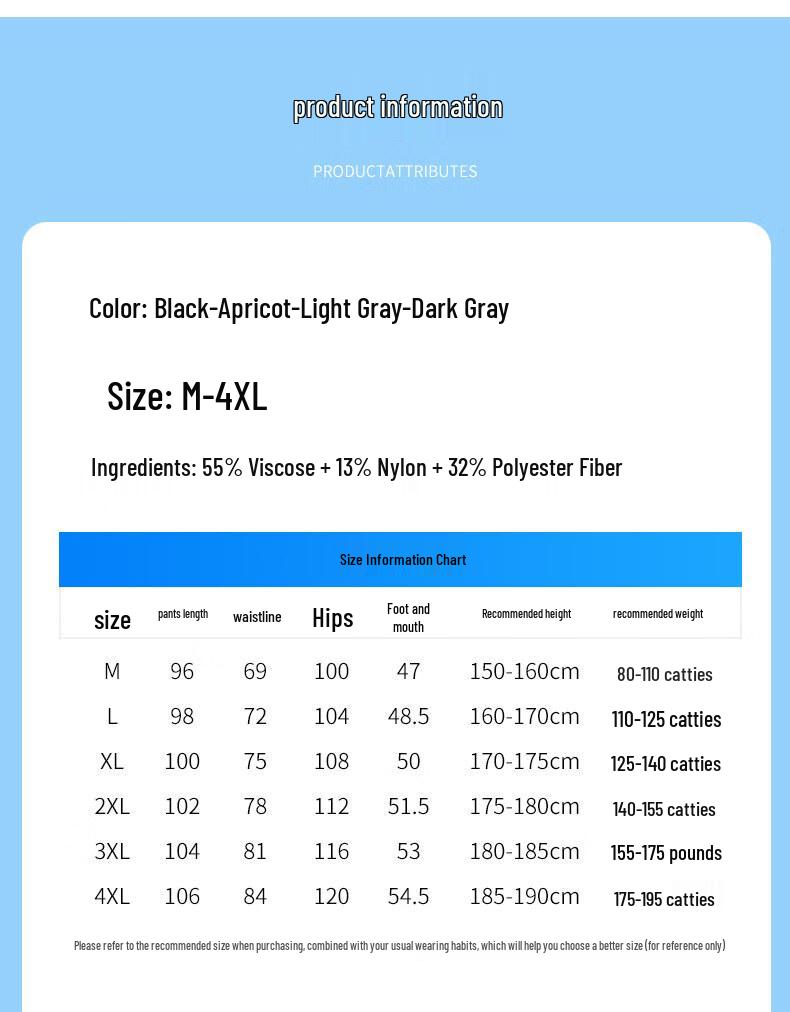 product information

PRODUCTATTRIBUTES

Color: Black-Apricot-Light Gray-Dark Gray

Size: M-4XL

Ingredients: 55% Viscose + 13% Nylon + 32% Polyester Fiber

Size Information Chart

| size | pants length | waistline | Hips | Foot and mouth | Recommended height | recommended weight |
|---|---|---|---|---|---|---|
| M | 96 | 69 | 100 | 47 | 150-160cm | 80-110 catties |
| L | 98 | 72 | 104 | 48.5 | 160-170cm | 110-125 catties |
| XL | 100 | 75 | 108 | 50 | 170-175cm | 125-140 catties |
| 2XL | 102 | 78 | 112 | 51.5 | 175-180cm | 140-155 catties |
| 3XL | 104 | 81 | 116 | 53 | 180-185cm | 155-175 pounds |
| 4XL | 106 | 84 | 120 | 54.5 | 185-190cm | 175-195 catties |

Please refer to the recommended size when purchasing, combined with your usual wearing habits, which will help you choose a better size (for reference only)